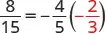 $\frac{8}{15} = -\frac{4}{5}\left(-\frac{2}{3}\right)$